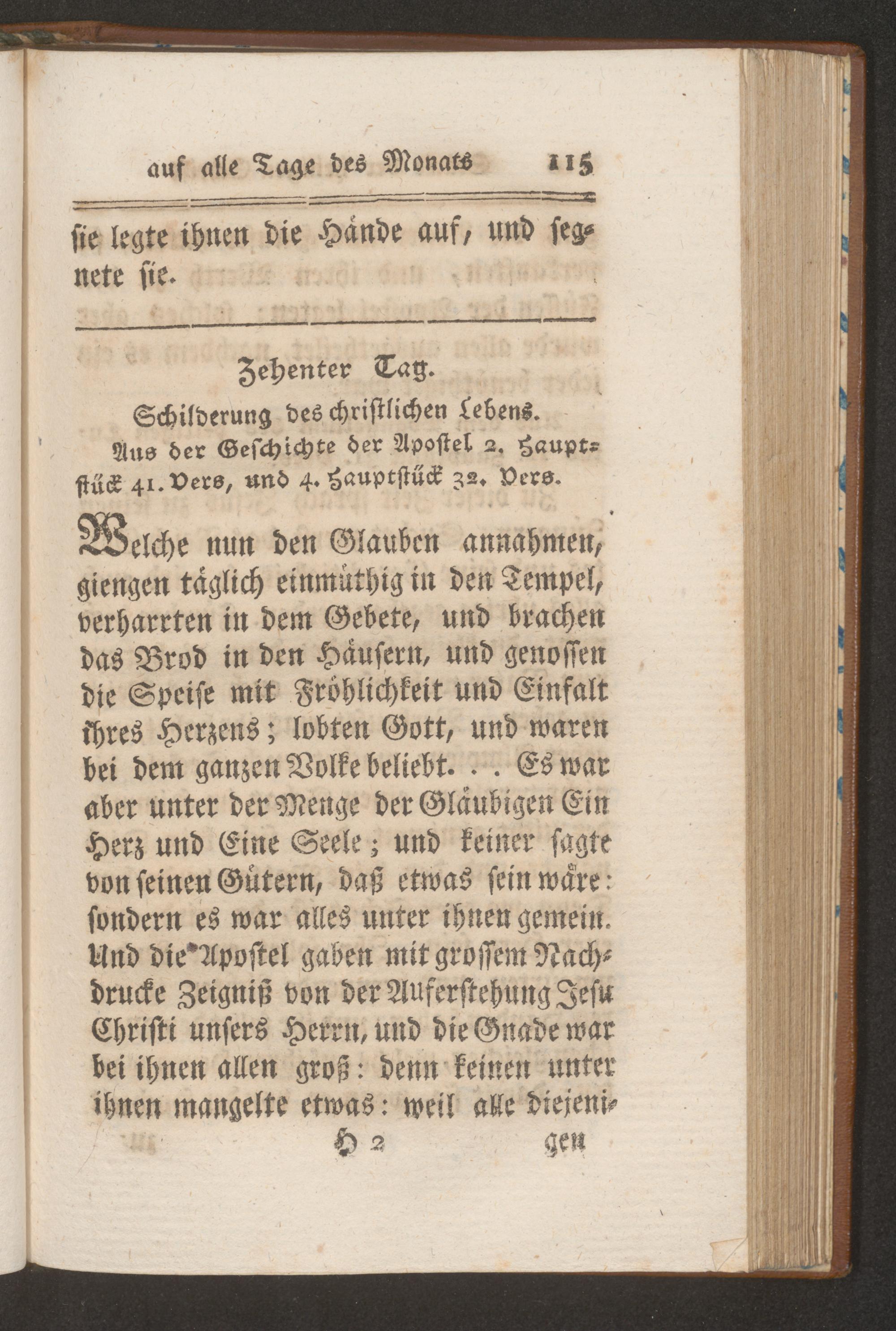 auf alle Tage des Monats 115

sie legte ihnen die Hände auf, und segnete sie.

Zehenter Tag.

Schilderung des christlichen Lebens.

Aus der Geschichte der Apostel 2. Hauptstück 41. Vers, und 4. Hauptstück 32. Vers.

Welche nun den Glauben annahmen, giengen täglich einmüthig in den Tempel, verharrten in dem Gebete, und brachen das Brod in den Häusern, und genossen die Speise mit Fröhlichkeit und Einfalt ihres Herzens; lobten Gott, und waren bei dem ganzen Volke beliebt. . . Es war aber unter der Menge der Gläubigen Ein Herz und Eine Seele; und keiner sagte von seinen Gütern, daß etwas sein wäre: sondern es war alles unter ihnen gemein. Und die Apostel gaben mit grossem Nachdrucke Zeigniß von der Auferstehung Jesu Christi unsers Herrn, und die Gnade war bei ihnen allen groß: denn keinen unter ihnen mangelte etwas: weil alle diejeni-

H 2 gen